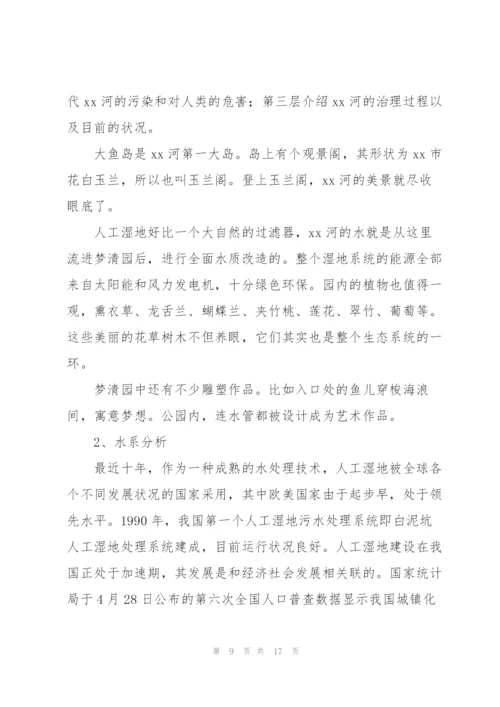 代 xx 河的污染和对人类的危害；第三层介绍 xx 河的治理过程以及目前的状况。

大鱼岛是 xx 河第一大岛。岛上有个观景阁，其形状为 xx 市花白玉兰，所以也叫玉兰阁。登上玉兰阁，xx 河的美景就尽收眼底了。

人工湿地好比一个大自然的过滤器，xx 河的水就是从这里流进梦清园后，进行全面水质改造的。整个湿地系统的能源全部来自太阳能和风力发电机，十分绿色环保。园内的植物也值得一观，熏衣草、龙舌兰、蝴蝶兰、夹竹桃、莲花、翠竹、葡萄等。这些美丽的花草树木不但养眼，它们其实也是整个生态系统的一环。

梦清园中还有不少雕塑作品。比如入口处的鱼儿穿梭海浪间，寓意梦想。公园内，连水管都被设计成为艺术作品。

2、水系分析

最近十年，作为一种成熟的水处理技术，人工湿地被全球各个不同发展状况的国家采用，其中欧美国家由于起步早，处于领先水平。1990 年，我国第一个人工湿地污水处理系统即白泥坑人工湿地处理系统建成，目前运行状况良好。人工湿地建设在我国正处于加速期，其发展是和经济社会发展相关联的。国家统计局于 4 月 28 日公布的第六次全国人口普查数据显示我国城镇化

第 9 页 共 17 页